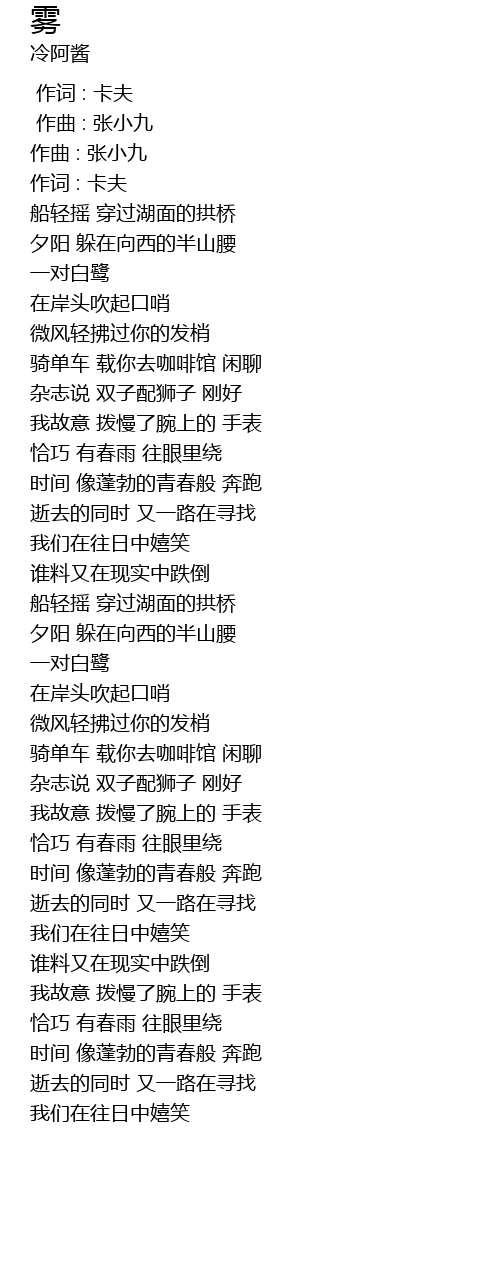 雾
冷阿酱

作词 : 卡夫
作曲 : 张小九
作曲 : 张小九
作词 : 卡夫
船轻摇 穿过湖面的拱桥
夕阳 躲在向西的半山腰
一对白鹭
在岸头吹起口哨
微风轻拂过你的发梢
骑单车 载你去咖啡馆 闲聊
杂志说 双子配狮子 刚好
我故意 拨慢了腕上的 手表
恰巧 有春雨 往眼里绕
时间 像蓬勃的青春般 奔跑
逝去的同时 又一路在寻找
我们在往日中嬉笑
谁料又在现实中跌倒
船轻摇 穿过湖面的拱桥
夕阳 躲在向西的半山腰
一对白鹭
在岸头吹起口哨
微风轻拂过你的发梢
骑单车 载你去咖啡馆 闲聊
杂志说 双子配狮子 刚好
我故意 拨慢了腕上的 手表
恰巧 有春雨 往眼里绕
时间 像蓬勃的青春般 奔跑
逝去的同时 又一路在寻找
我们在往日中嬉笑
谁料又在现实中跌倒
我故意 拨慢了腕上的 手表
恰巧 有春雨 往眼里绕
时间 像蓬勃的青春般 奔跑
逝去的同时 又一路在寻找
我们在往日中嬉笑